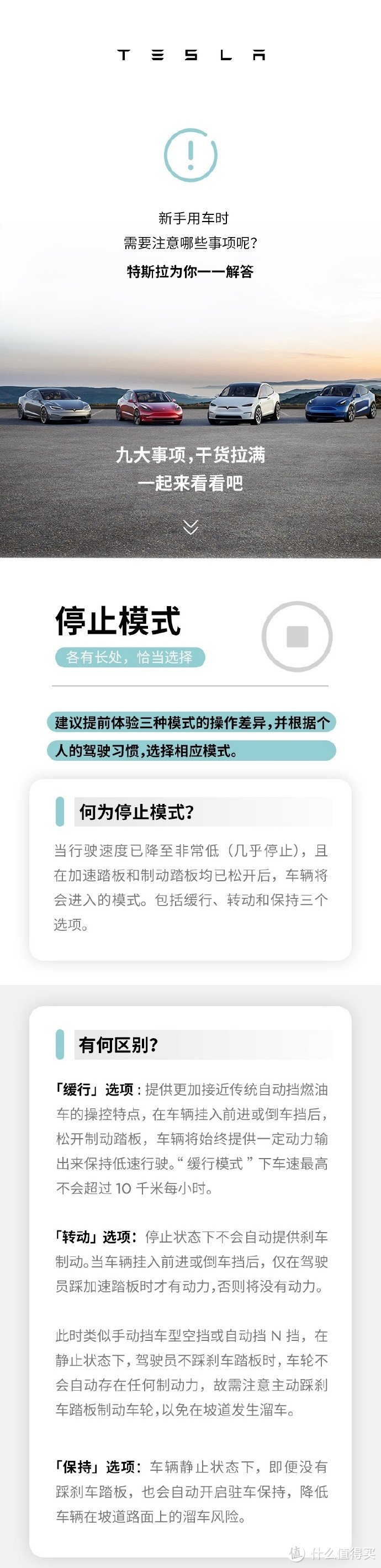 TESLA

新手用车时
需要注意哪些事项呢?
特斯拉为你一一解答

九大事项,干货拉满
一起来看看吧

停止模式
各有长处,恰当选择

建议提前体验三种模式的操作差异,并根据个人的驾驶习惯,选择相应模式。

何为停止模式?

当行驶速度已降至非常低(几乎停止),且在加速踏板和制动踏板均已松开后,车辆将会进入的模式。包括缓行、转动和保持三个选项。

有何区别?

「缓行」选项:提供更加接近传统自动挡燃油车的操控特点,在车辆挂入前进或倒车挡后,松开制动踏板,车辆将始终提供一定动力输出来保持低速行驶。“缓行模式”下车速最高不会超过 10 千米每小时。

「转动」选项:停止状态下不会自动提供刹车制动。当车辆挂入前进或倒车挡后,仅在驾驶员踩加速踏板时才有动力,否则将没有动力。

此时类似手动挡车型空挡或自动挡 N 挡,在静止状态下,驾驶员不踩刹车踏板时,车轮不会自动存在任何制动力,故需注意主动踩刹车踏板制动车轮,以免在坡道发生溜车。

「保持」选项:车辆静止状态下,即便没有踩刹车踏板,也会自动开启驻车保持,降低车辆在坡道路面上的溜车风险。

值 什么值得买